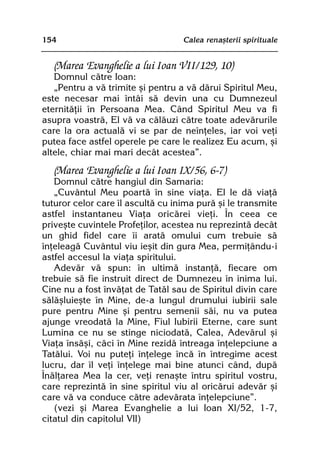 154 Calea renașterii spirituale

(Marea Evanghelie a lui Ioan VII/129, 10)
Domnul către Ioan:
„Pentru a vă trimite și pentru a vă dărui Spiritul Meu, este necesar mai întâi să devin una cu Dumnezeul eternității în Persoana Mea. Când Spiritul Meu va fi asupra voastră, El vă va călăuzi către toate adevărurile care la ora actuală vi se par de neînțeles, iar voi veți putea face astfel operele pe care le realizez Eu acum, și altele, chiar mai mari decât acestea".

(Marea Evanghelie a lui Ioan IX/56, 6-7)
Domnul către hangiul din Samaria:
„Cuvântul Meu poartă în sine viața. El le dă viață tuturor celor care îl ascultă cu inima pură și le transmite astfel instantaneu Viața oricărei vieți. În ceea ce privește cuvintele Profeților, acestea nu reprezintă decât un ghid fidel care îi arată omului cum trebuie să înțeleagă Cuvântul viu ieșit din gura Mea, permițându-i astfel accesul la viața spiritului.

Adevăr vă spun: în ultimă instanță, fiecare om trebuie să fie instruit direct de Dumnezeu în inima lui. Cine nu a fost învățat de Tatăl sau de Spiritul divin care sălășluiește în Mine, de-a lungul drumului iubirii sale pure pentru Mine și pentru semenii săi, nu va putea ajunge vreodată la Mine, Fiul Iubirii Eterne, care sunt Lumina ce nu se stinge niciodată, Calea, Adevărul și Viața însăși, căci în Mine rezidă întreaga înțelepciune a Tatălui. Voi nu puteți înțelege încă în întregime acest lucru, dar îl veți înțelege mai bine atunci când, după Înălțarea Mea la cer, veți renaște întru spiritul vostru, care reprezintă în sine spiritul viu al oricărui adevăr și care vă va conduce către adevărata înțelepciune".

(vezi și Marea Evanghelie a lui Ioan XI/52, 1-7, citatul din capitolul VII)